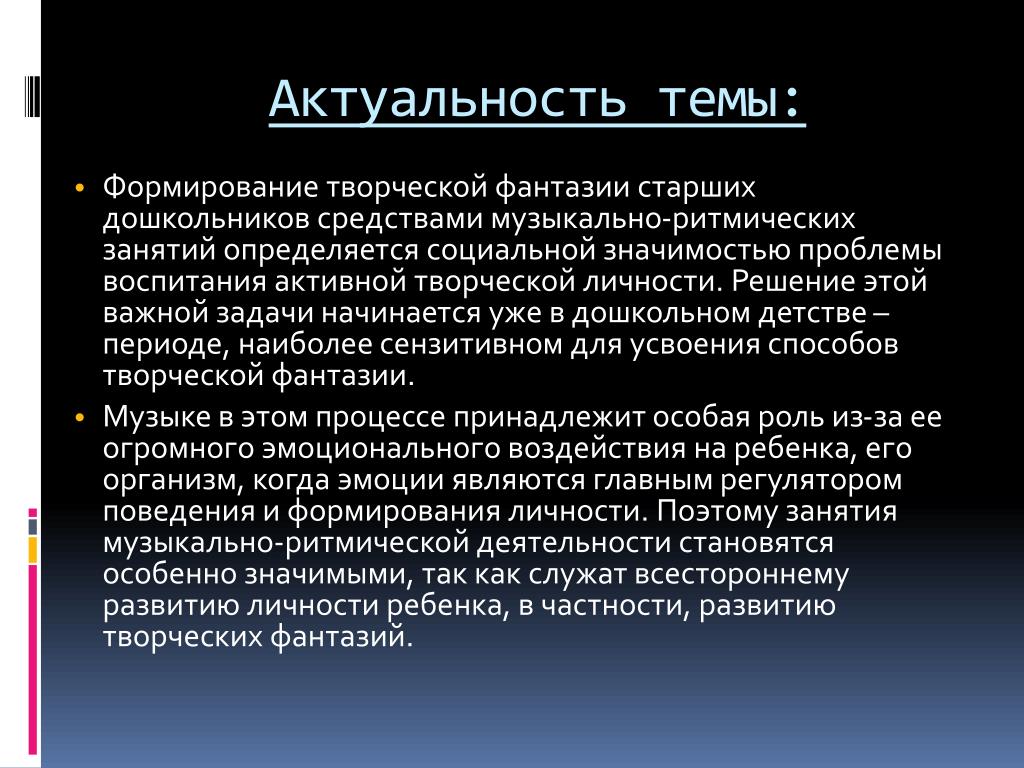 Актуальность темы:

• Формирование творческой фантазии старших дошкольников средствами музыкально-ритмических занятий определяется социальной значимостью проблемы воспитания активной творческой личности. Решение этой важной задачи начинается уже в дошкольном детстве – периоде, наиболее сензитивном для усвоения способов творческой фантазии.

• Музыке в этом процессе принадлежит особая роль из-за ее огромного эмоционального воздействия на ребенка, его организм, когда эмоции являются главным регулятором поведения и формирования личности. Поэтому занятия музыкально-ритмической деятельности становятся особенно значимыми, так как служат всестороннему развитию личности ребенка, в частности, развитию творческих фантазий.